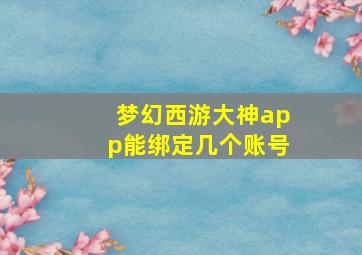 梦幻西游大神app能绑定几个账号